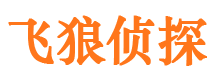 飞狼侦探